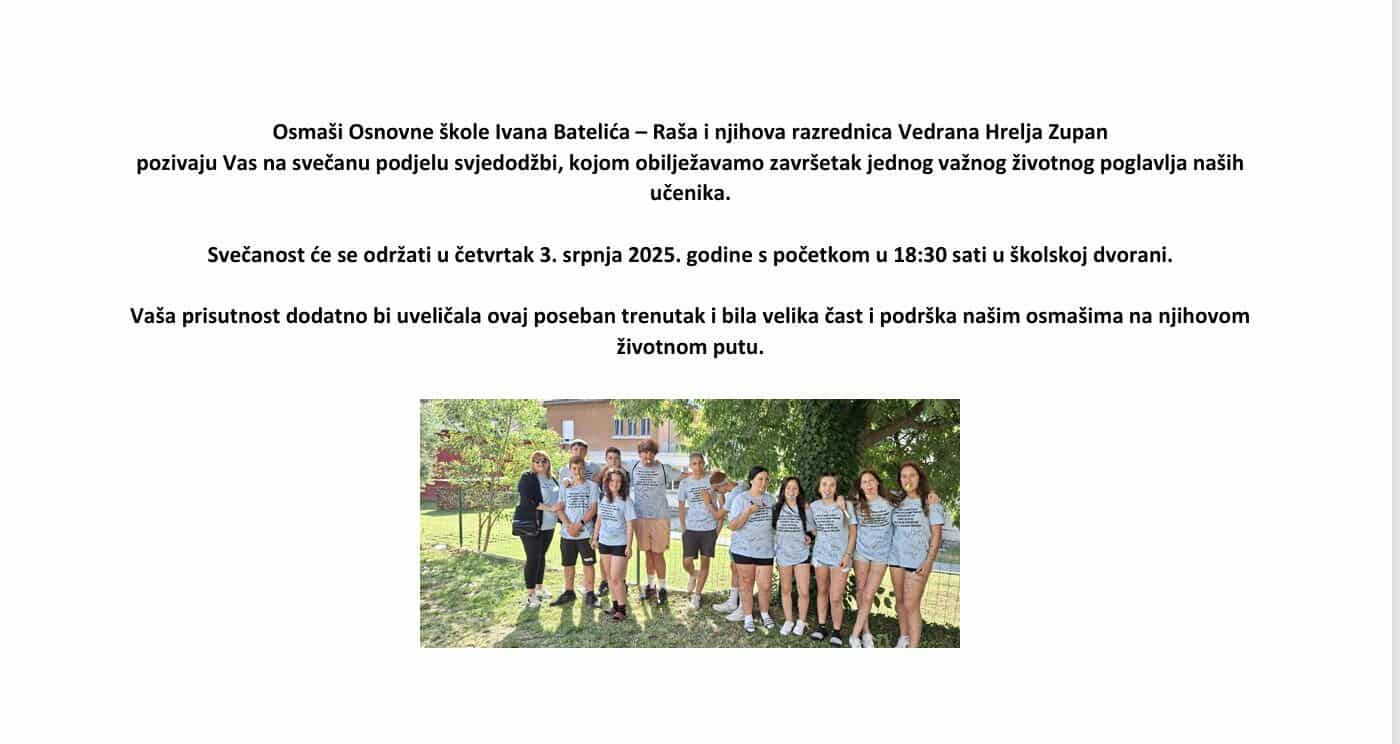 Osmaši Osnovne škole Ivana Batelića – Raša i njihova razrednica Vedrana Hrelja Zupan pozivaju Vas na svečanu podjelu svjedodžbi, kojom obilježavamo završetak jednog važnog životnog poglavlja naših učenika.

Svečanost će se održati u četvrtak 3. srpnja 2025. godine s početkom u 18:30 sati u školskoj dvorani.

Vaša prisutnost dodatno bi uveličala ovaj poseban trenutak i bila velika čast i podrška našim osmašima na njihovom životnom putu.